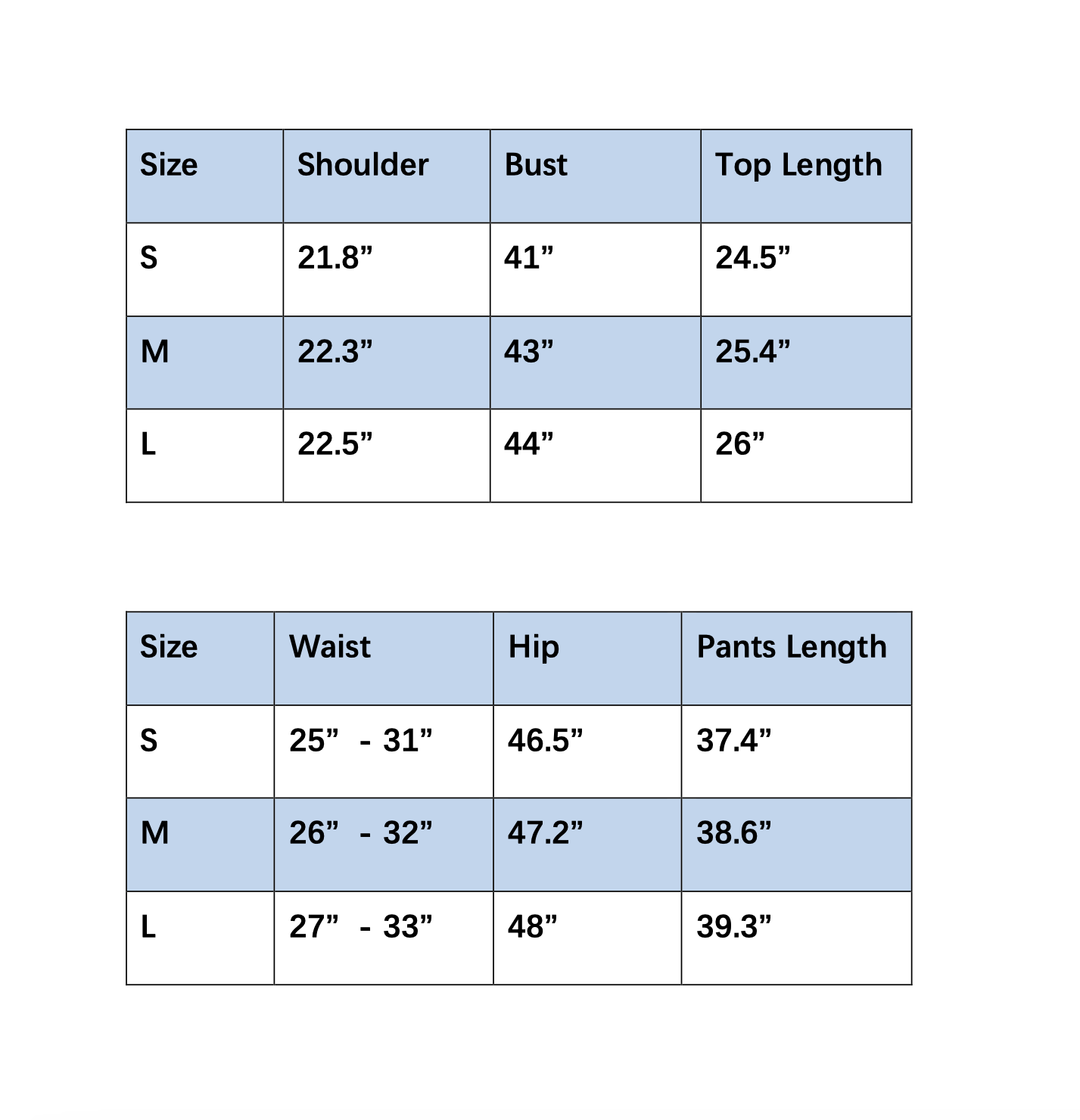 | Size | Shoulder | Bust | Top Length |
|---|---|---|---|
| S | 21.8” | 41” | 24.5” |
| M | 22.3” | 43” | 25.4” |
| L | 22.5” | 44” | 26” |

| Size | Waist | Hip | Pants Length |
|---|---|---|---|
| S | 25” - 31” | 46.5” | 37.4” |
| M | 26” - 32” | 47.2” | 38.6” |
| L | 27” - 33” | 48” | 39.3” |